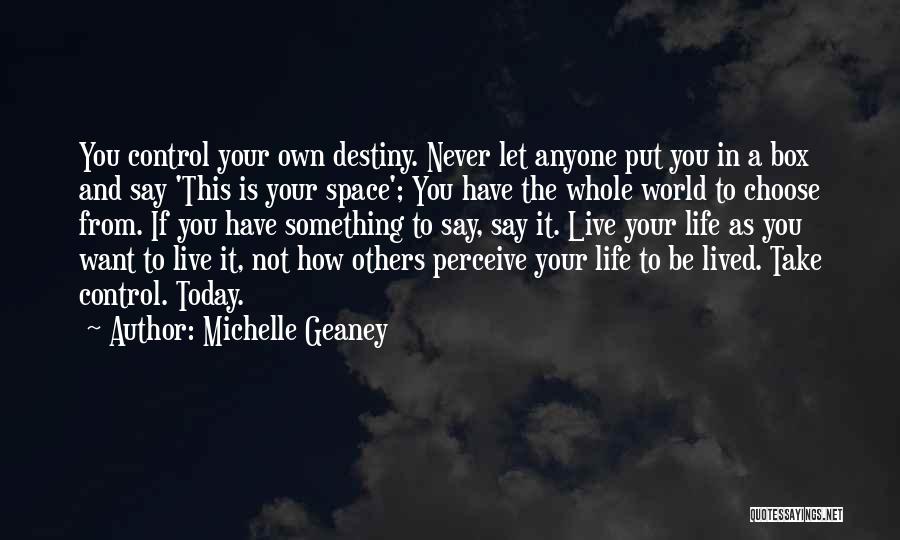 You control your own destiny. Never let anyone put you in a box and say 'This is your space'; You have the whole world to choose from. If you have something to say, say it. Live your life as you want to live it, not how others perceive your life to be lived. Take control. Today.

— Author: Michelle Geaney

QUOTESSAYINGS.NET